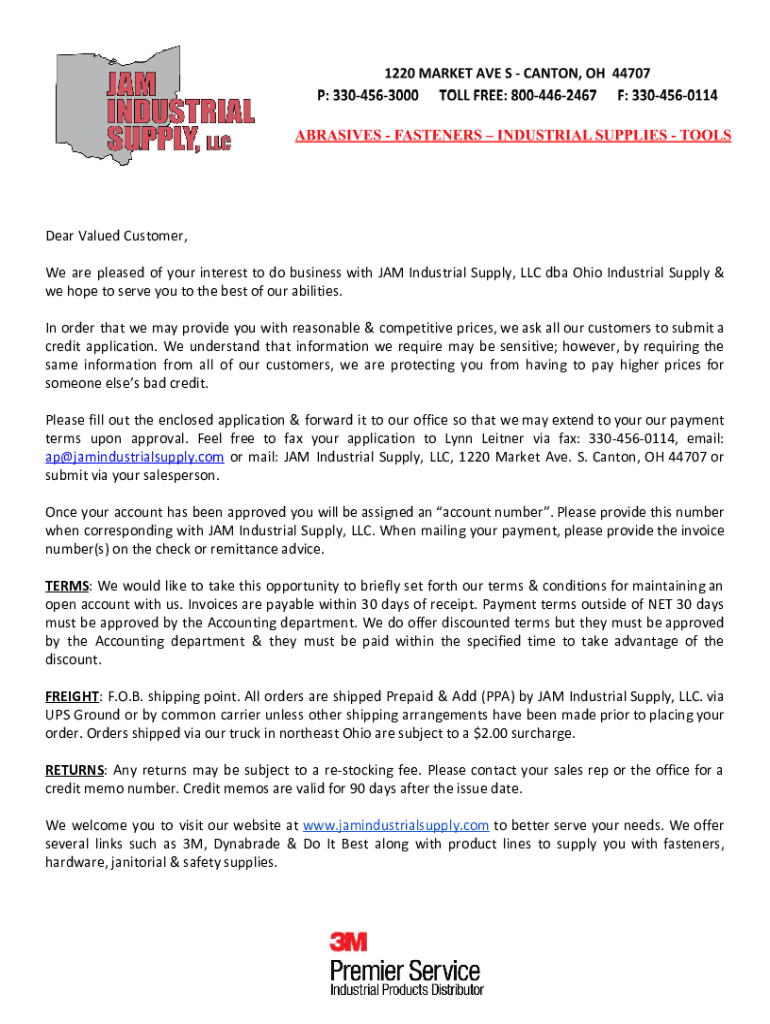 JAM INDUSTRIAL SUPPLY, LLC

1220 MARKET AVE S - CANTON, OH 44707
P: 330-456-3000 TOLL FREE: 800-446-2467 F: 330-456-0114
ABRASIVES - FASTENERS – INDUSTRIAL SUPPLIES - TOOLS

Dear Valued Customer,

We are pleased of your interest to do business with JAM Industrial Supply, LLC dba Ohio Industrial Supply & we hope to serve you to the best of our abilities.

In order that we may provide you with reasonable & competitive prices, we ask all our customers to submit a credit application. We understand that information we require may be sensitive; however, by requiring the same information from all of our customers, we are protecting you from having to pay higher prices for someone else's bad credit.

Please fill out the enclosed application & forward it to our office so that we may extend to your our payment terms upon approval. Feel free to fax your application to Lynn Leitner via fax: 330-456-0114, email: ap@jamindustrialsupply.com or mail: JAM Industrial Supply, LLC, 1220 Market Ave. S. Canton, OH 44707 or submit via your salesperson.

Once your account has been approved you will be assigned an "account number". Please provide this number when corresponding with JAM Industrial Supply, LLC. When mailing your payment, please provide the invoice number(s) on the check or remittance advice.

TERMS: We would like to take this opportunity to briefly set forth our terms & conditions for maintaining an open account with us. Invoices are payable within 30 days of receipt. Payment terms outside of NET 30 days must be approved by the Accounting department. We do offer discounted terms but they must be approved by the Accounting department & they must be paid within the specified time to take advantage of the discount.

FREIGHT: F.O.B. shipping point. All orders are shipped Prepaid & Add (PPA) by JAM Industrial Supply, LLC. via UPS Ground or by common carrier unless other shipping arrangements have been made prior to placing your order. Orders shipped via our truck in northeast Ohio are subject to a $2.00 surcharge.

RETURNS: Any returns may be subject to a re-stocking fee. Please contact your sales rep or the office for a credit memo number. Credit memos are valid for 90 days after the issue date.

We welcome you to visit our website at www.jamindustrialsupply.com to better serve your needs. We offer several links such as 3M, Dynabrade & Do It Best along with product lines to supply you with fasteners, hardware, janitorial & safety supplies.

3M
Premier Service
Industrial Products Distributor